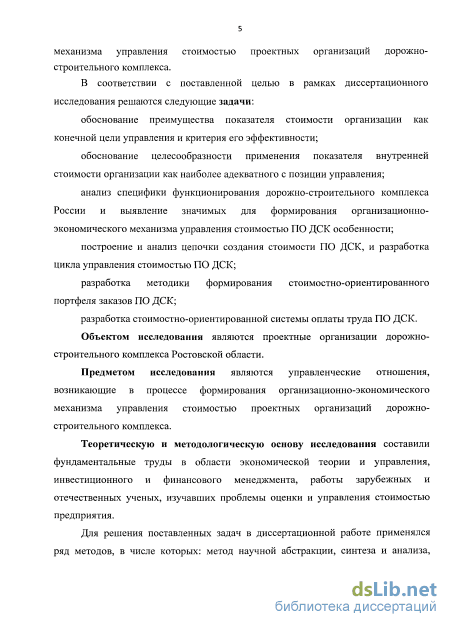 5

механизма управления стоимостью проектных организаций дорожно-строительного комплекса.

В соответствии с поставленной целью в рамках диссертационного исследования решаются следующие задачи:

обоснование преимущества показателя стоимости организации как конечной цели управления и критерия его эффективности;

обоснование целесообразности применения показателя внутренней стоимости организации как наиболее адекватного с позиции управления;

анализ специфики функционирования дорожно-строительного комплекса России и выявление значимых для формирования организационно-экономического механизма управления стоимостью ПО ДСК особенности;

построение и анализ цепочки создания стоимости ПО ДСК, и разработка цикла управления стоимостью ПО ДСК;

разработка методики формирования стоимостно-ориентированного портфеля заказов ПО ДСК;

разработка стоимостно-ориентированной системы оплаты труда ПО ДСК.

Объектом исследования являются проектные организации дорожно-строительного комплекса Ростовской области.

Предметом исследования являются управленческие отношения, возникающие в процессе формирования организационно-экономического механизма управления стоимостью проектных организаций дорожно-строительного комплекса.

Теоретическую и методологическую основу исследования составили фундаментальные труды в области экономической теории и управления, инвестиционного и финансового менеджмента, работы зарубежных и отечественных ученых, изучавших проблемы оценки и управления стоимостью предприятия.

Для решения поставленных задач в диссертационной работе применялся ряд методов, в числе которых: метод научной абстракции, синтеза и анализа,

dsLib.net
библиотека диссертаций